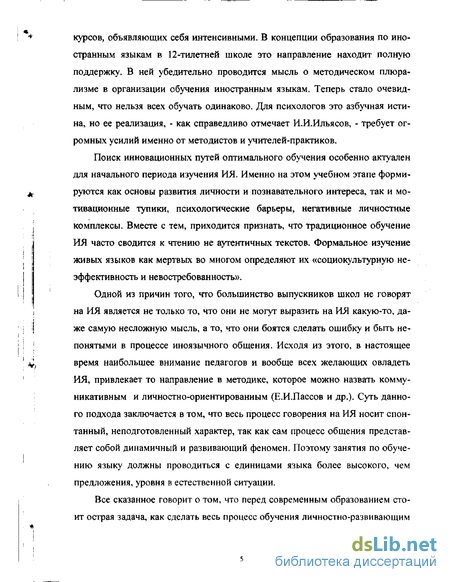 курсов, объявляющих себя интенсивными. В концепции образования по иностранным языкам в 12-тилетней школе это направление находит полную поддержку. В ней убедительно проводится мысль о методическом плюрализме в организации обучения иностранным языкам. Теперь стало очевидным, что нельзя всех обучать одинаково. Для психологов это азбучная истина, но ее реализация, - как справедливо отмечает И.И.Ильясов, - требует огромных усилий именно от методистов и учителей-практиков.

Поиск инновационных путей оптимального обучения особенно актуален для начального периода изучения ИЯ. Именно на этом учебном этапе формируются как основы развития личности и познавательного интереса, так и мотивационные тупики, психологические барьеры, негативные личностные комплексы. Вместе с тем, приходится признать, что традиционное обучение ИЯ часто сводится к чтению не аутентичных текстов. Формальное изучение живых языков как мертвых во многом определяют их «социокультурную неэффективность и невостребованность».

Одной из причин того, что большинство выпускников школ не говорят на ИЯ является не только то, что они не могут выразить на ИЯ какую-то, даже самую несложную мысль, а то, что они боятся сделать ошибку и быть непонятыми в процессе иноязычного общения. Исходя из этого, в настоящее время наибольшее внимание педагогов и вообще всех желающих овладеть ИЯ, привлекает то направление в методике, которое можно назвать коммуникативным и личностно-ориентированым (Е.И.Пассов и др.). Суть данного подхода заключается в том, что весь процесс говорения на ИЯ носит спонтанный, неподготовленный характер, так как сам процесс общения представляет собой динамичный и развивающий феномен. Поэтому занятия по обучению языку должны проводиться с единицами языка более высокого, чем предложения, уровня в естественной ситуации.

Все сказанное говорит о том, что перед современным образованием стоит острая задача, как сделать весь процесс обучения личностно-развивающим

5

dsLib.net
библиотека диссертаций